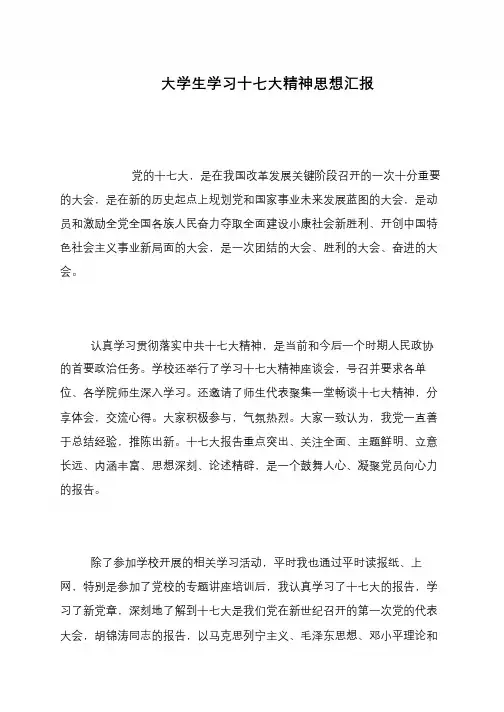 大学生学习十七大精神思想汇报

党的十七大，是在我国改革发展关键阶段召开的一次十分重要的大会，是在新的历史起点上规划党和国家事业未来发展蓝图的大会，是动员和激励全党全国各族人民奋力夺取全面建设小康社会新胜利、开创中国特色社会主义事业新局面的大会，是一次团结的大会、胜利的大会、奋进的大会。

认真学习贯彻落实中共十七大精神，是当前和今后一个时期人民政协的首要政治任务。学校还举行了学习十七大精神座谈会，号召并要求各单位、各学院师生深入学习。还邀请了师生代表聚集一堂畅谈十七大精神，分享体会，交流心得。大家积极参与，气氛热烈。大家一致认为，我党一直善于总结经验，推陈出新。十七大报告重点突出、关注全面、主题鲜明、立意长远、内涵丰富、思想深刻、论述精辟，是一个鼓舞人心、凝聚党员向心力的报告。

除了参加学校开展的相关学习活动，平时我也通过平时读报纸、上网，特别是参加了党校的专题讲座培训后，我认真学习了十七大的报告，学习了新党章，深刻地了解到十七大是我们党在新世纪召开的第一次党的代表大会，胡锦涛同志的报告，以马克思列宁主义、毛泽东思想、邓小平理论和